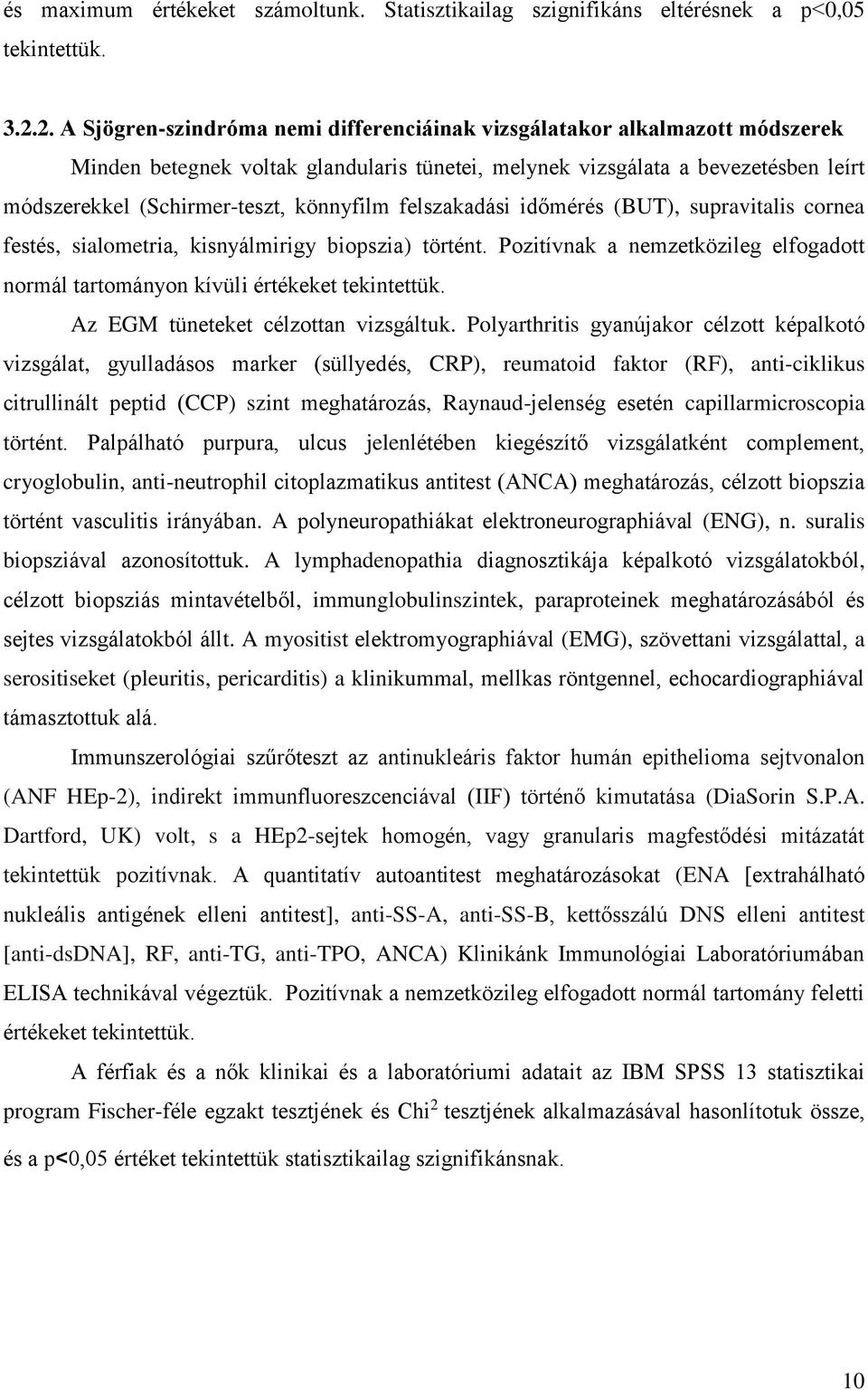 és maximum értékeket számoltunk. Statisztikailag szignifikáns eltérésnek a p<0,05 tekintettük.

3.2.2. A Sjögren-szindróma nemi differenciáinak vizsgálatakor alkalmazott módszerek

Minden betegnek voltak glandularis tünetei, melynek vizsgálata a bevezetésben leírt módszerekkel (Schirmer-teszt, könnyfilm felszakadási időmérés (BUT), supravitalis cornea festés, sialometria, kisnyálmirigy biopszia) történt. Pozitívnak a nemzetközileg elfogadott normál tartományon kívüli értékeket tekintettük.

Az EGM tüneteket célzottan vizsgáltuk. Polyarthritis gyanújakor célzott képalkotó vizsgálat, gyulladásos marker (süllyedés, CRP), reumatoid faktor (RF), anti-ciklikus citrullinált peptid (CCP) szint meghatározás, Raynaud-jelenség esetén capillarmicroscopia történt. Palpálható purpura, ulcus jelenlétében kiegészítő vizsgálatként complement, cryoglobulin, anti-neutrophil citoplazmatikus antitest (ANCA) meghatározás, célzott biopszia történt vasculitis irányában. A polyneuropathiákat elektroneurographiával (ENG), n. suralis biopsziával azonosítottuk. A lymphadenopathia diagnosztikája képalkotó vizsgálatokból, célzott biopsziás mintavételből, immunglobulinszintek, paraproteinek meghatározásából és sejtes vizsgálatokból állt. A myositist elektromyographiával (EMG), szövettani vizsgálattal, a serositiseket (pleuritis, pericarditis) a klinikummal, mellkas röntgennel, echocardiographiával támasztottuk alá.

Immunszerológiai szűrőteszt az antinukleáris faktor humán epithelioma sejtvonalon (ANF HEp-2), indirekt immunfluoreszcenciával (IIF) történő kimutatása (DiaSorin S.P.A. Dartford, UK) volt, s a HEp2-sejtek homogén, vagy granularis magfestődési mitázatát tekintettük pozitívnak. A quantitatív autoantitest meghatározásokat (ENA [extrahálható nukleális antigének elleni antitest], anti-SS-A, anti-SS-B, kettősszálú DNS elleni antitest [anti-dsDNA], RF, anti-TG, anti-TPO, ANCA) Klinikánk Immunológiai Laboratóriumában ELISA technikával végeztük. Pozitívnak a nemzetközileg elfogadott normál tartomány feletti értékeket tekintettük.

A férfiak és a nők klinikai és a laboratóriumi adatait az IBM SPSS 13 statisztikai program Fischer-féle egzakt tesztjének és Chi$^2$ tesztjének alkalmazásával hasonlítotuk össze, és a p<0,05 értéket tekintettük statisztikailag szignifikánsnak.

10